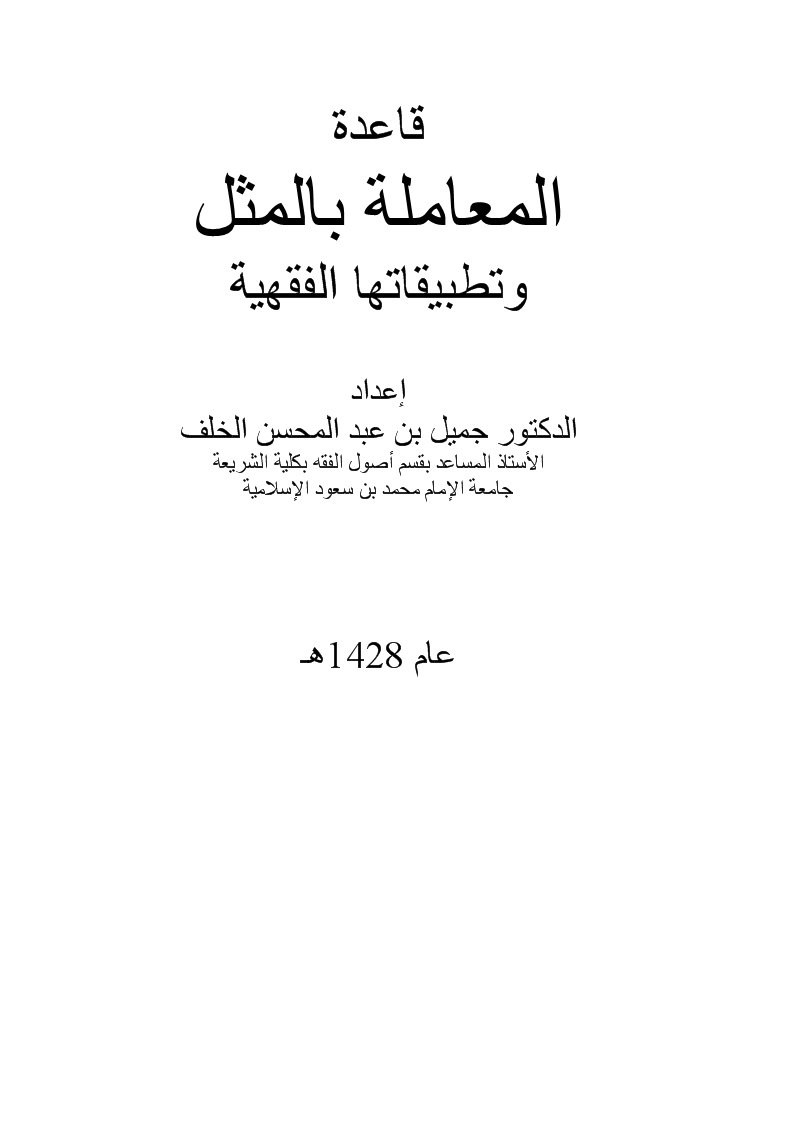 قاعدة
المعاملة بالمثل
وتطبيقاتها الفقهية

إعداد
الدكتور جميل بن عبد المحسن الخلف
الأستاذ المساعد بقسم أصول الفقه بكلية الشريعة
جامعة الإمام محمد بن سعود الإسلامية

عام 1428هـ